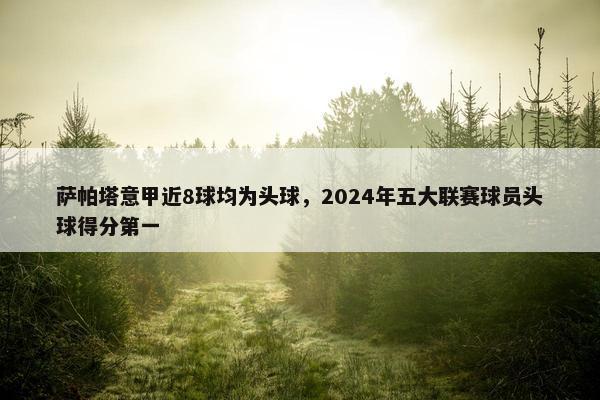 萨帕塔意甲近8球均为头球，2024年五大联赛球员头球得分第一